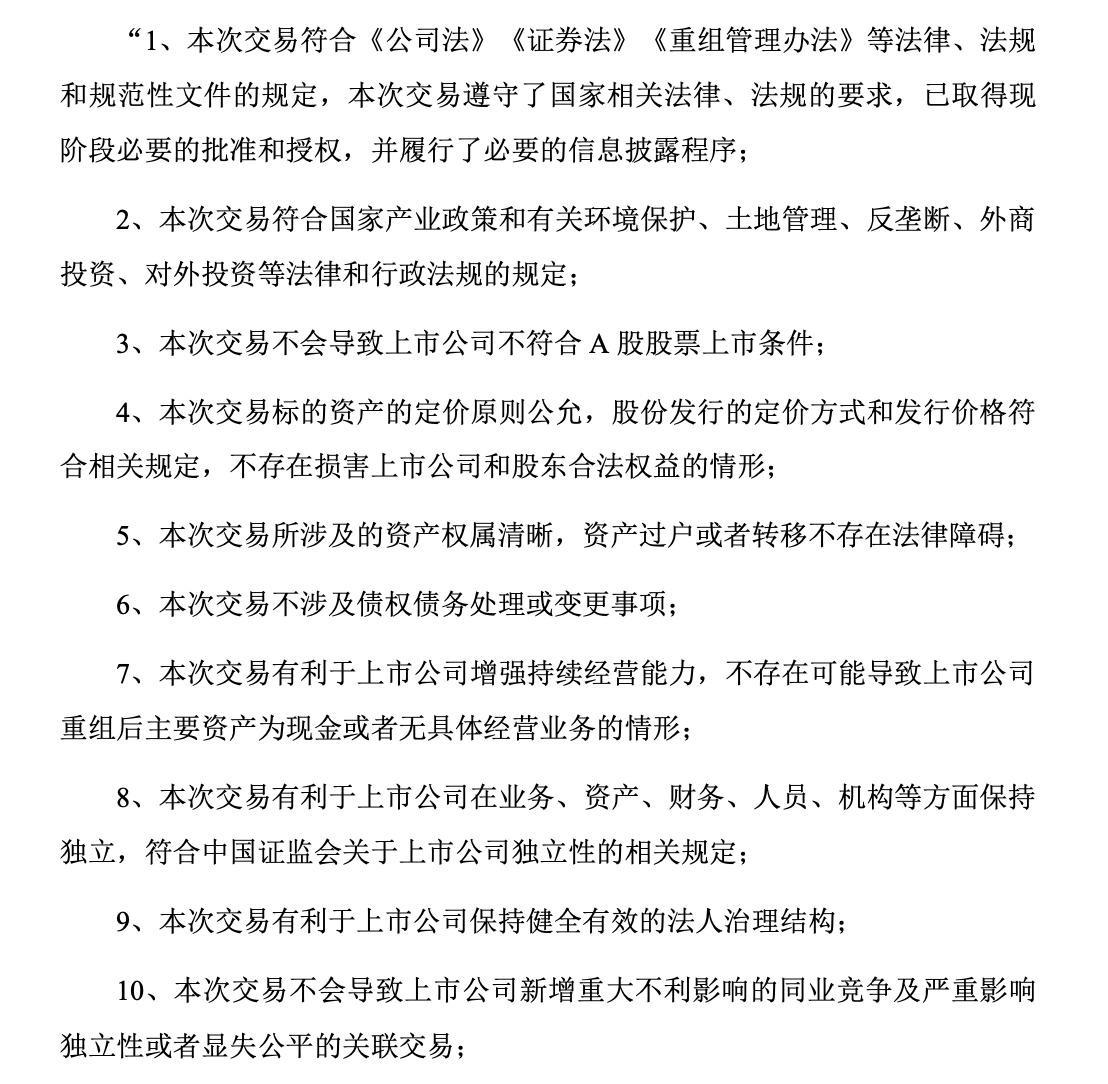 “1、本次交易符合《公司法》《证券法》《重组管理办法》等法律、法规和规范性文件的规定，本次交易遵守了国家相关法律、法规的要求，已取得现阶段必要的批准和授权，并履行了必要的信息披露程序；

2、本次交易符合国家产业政策和有关环境保护、土地管理、反垄断、外商投资、对外投资等法律和行政法规的规定；

3、本次交易不会导致上市公司不符合 A 股股票上市条件；

4、本次交易标的资产的定价原则公允，股份发行的定价方式和发行价格符合相关规定，不存在损害上市公司和股东合法权益的情形；

5、本次交易所涉及的资产权属清晰，资产过户或者转移不存在法律障碍；

6、本次交易不涉及债权债务处理或变更事项；

7、本次交易有利于上市公司增强持续经营能力，不存在可能导致上市公司重组后主要资产为现金或者无具体经营业务的情形；

8、本次交易有利于上市公司在业务、资产、财务、人员、机构等方面保持独立，符合中国证监会关于上市公司独立性的相关规定；

9、本次交易有利于上市公司保持健全有效的法人治理结构；

10、本次交易不会导致上市公司新增重大不利影响的同业竞争及严重影响独立性或者显失公平的关联交易；